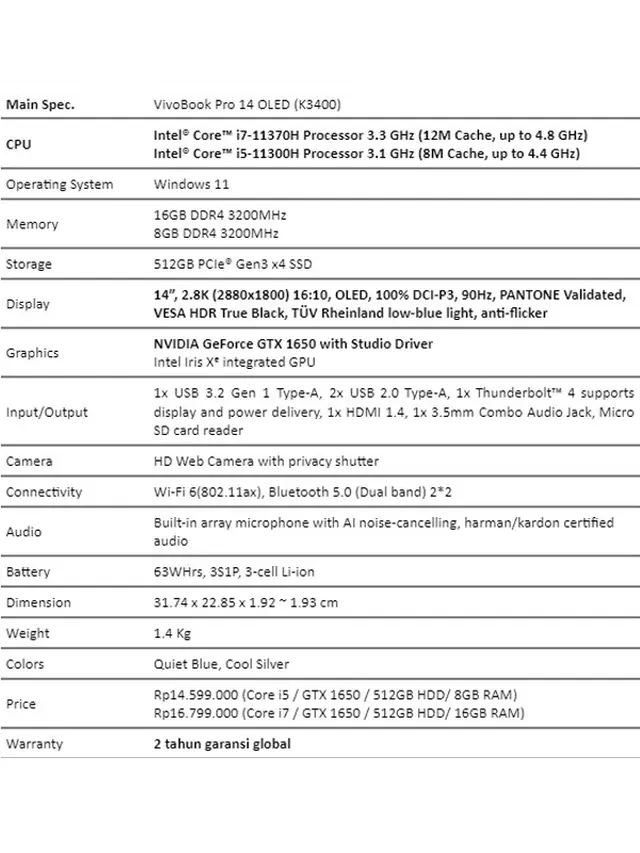 | Main Spec. | VivoBook Pro 14 OLED (K3400) |
|---|---|
| CPU | Intel® Core™ i7-11370H Processor 3.3 GHz (12M Cache, up to 4.8 GHz) Intel® Core™ i5-11300H Processor 3.1 GHz (8M Cache, up to 4.4 GHz) |
| Operating System | Windows 11 |
| Memory | 16GB DDR4 3200MHz 8GB DDR4 3200MHz |
| Storage | 512GB PCIe® Gen3 x4 SSD |
| Display | 14", 2.8K (2880x1800) 16:10, OLED, 100% DCI-P3, 90Hz, PANTONE Validated, VESA HDR True Black, TÜV Rheinland low-blue light, anti-flicker |
| Graphics | NVIDIA GeForce GTX 1650 with Studio Driver Intel Iris Xᵉ integrated GPU |
| Input/Output | 1x USB 3.2 Gen 1 Type-A, 2x USB 2.0 Type-A, 1x Thunderbolt™ 4 supports display and power delivery, 1x HDMI 1.4, 1x 3.5mm Combo Audio Jack, Micro SD card reader |
| Camera | HD Web Camera with privacy shutter |
| Connectivity | Wi-Fi 6(802.11ax), Bluetooth 5.0 (Dual band) 2*2 |
| Audio | Built-in array microphone with AI noise-cancelling, harman/kardon certified audio |
| Battery | 63WHrs, 3S1P, 3-cell Li-ion |
| Dimension | 31.74 x 22.85 x 1.92 ~ 1.93 cm |
| Weight | 1.4 Kg |
| Colors | Quiet Blue, Cool Silver |
| Price | Rp14.599.000 (Core i5 / GTX 1650 / 512GB HDD/ 8GB RAM) Rp16.799.000 (Core i7 / GTX 1650 / 512GB HDD/ 16GB RAM) |
| Warranty | 2 tahun garansi global |